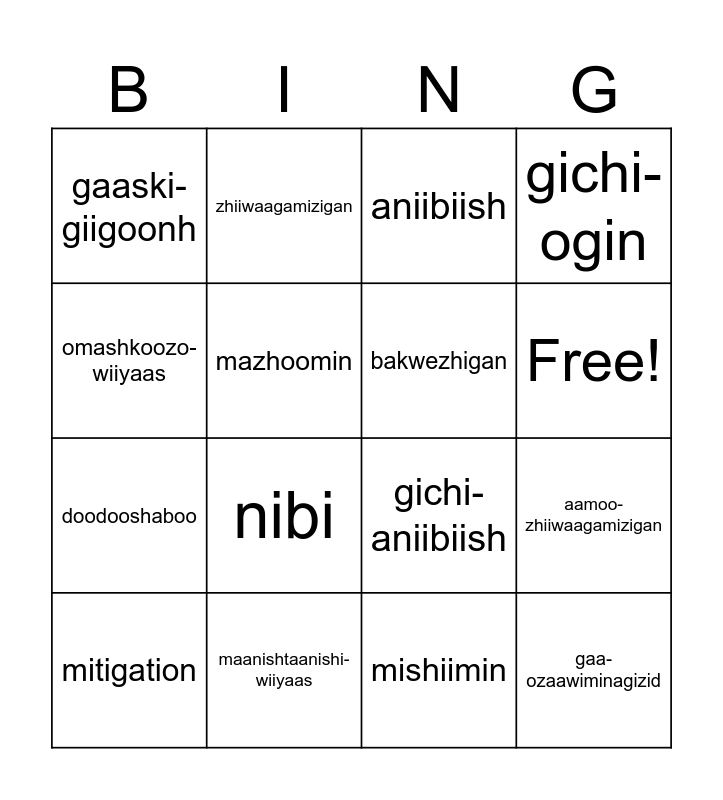 | B | I | N | G |
|---|---|---|---|
| gaaski-giigoonh | zhiiwaagamizigan | aniibiish | gichi-ogin |
| omashkoozo-wiiyaas | mazhoomin | bakwezhigan | Free! |
| doodooshaboo | nibi | gichi-aniibiish | aamoo-zhiiwaagamizigan |
| mitigation | maanishtaanishi-wiiyaas | mishiimin | gaa-ozaawiminagizid |